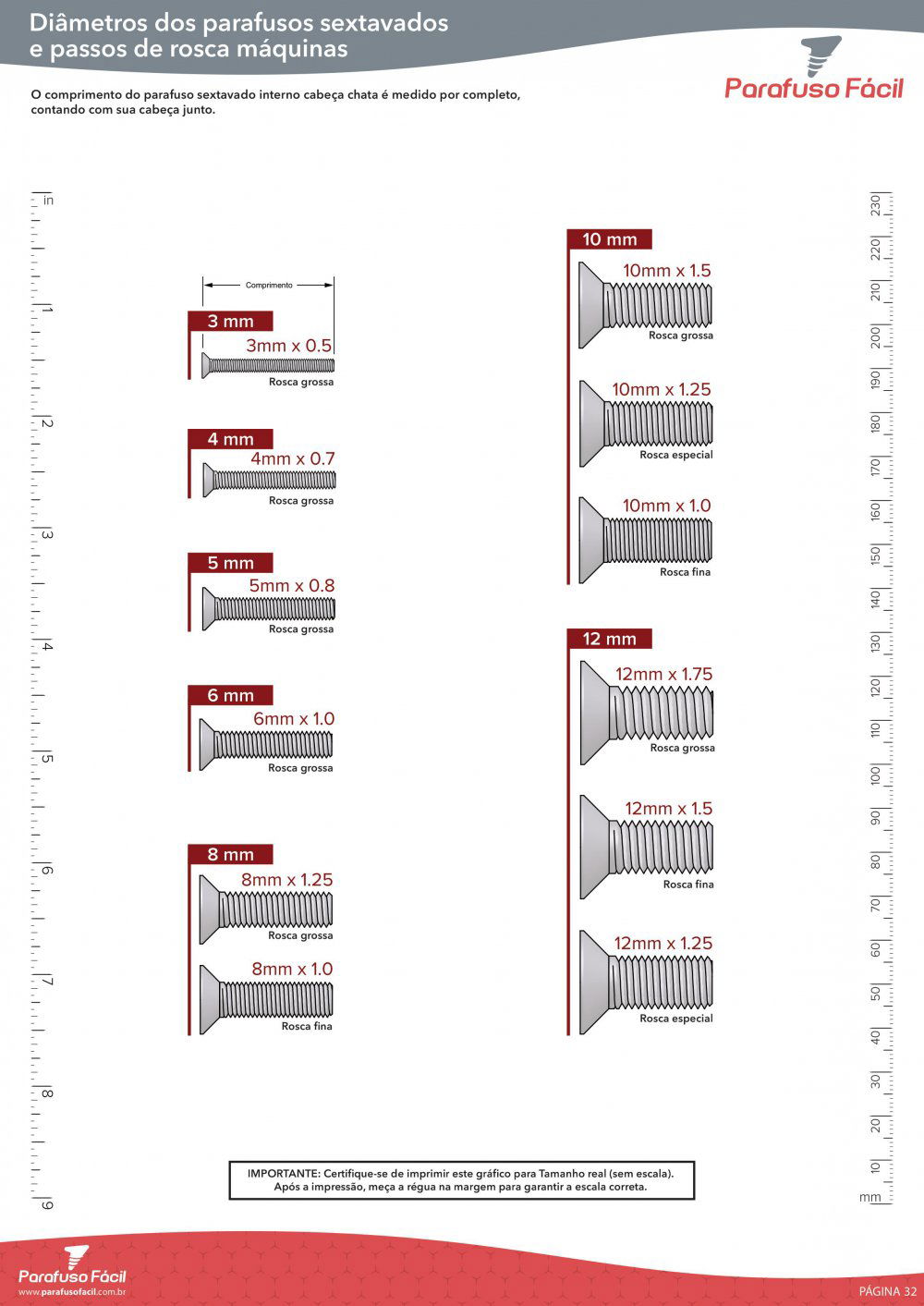 Diâmetros dos parafusos sextavados e passos de rosca máquinas

Parafuso Fácil

O comprimento do parafuso sextavado interno cabeça chata é medido por completo, contando com sua cabeça junto.

in
1
2
3
4
5
6
7
8
9

Comprimento

3 mm
3mm x 0.5
Rosca grossa

4 mm
4mm x 0.7
Rosca grossa

5 mm
5mm x 0.8
Rosca grossa

6 mm
6mm x 1.0
Rosca grossa

8 mm
8mm x 1.25
Rosca grossa
8mm x 1.0
Rosca fina

10 mm
10mm x 1.5
Rosca grossa
10mm x 1.25
Rosca especial
10mm x 1.0
Rosca fina

12 mm
12mm x 1.75
Rosca grossa
12mm x 1.5
Rosca fina
12mm x 1.25
Rosca especial

230
220
210
200
190
180
170
160
150
140
130
120
110
100
90
80
70
60
50
40
30
20
10
mm

IMPORTANTE: Certifique-se de imprimir este gráfico para Tamanho real (sem escala). Após a impressão, meça a régua na margem para garantir a escala correta.

Parafuso Fácil
www.parafusofacil.com.br

PÁGINA 32